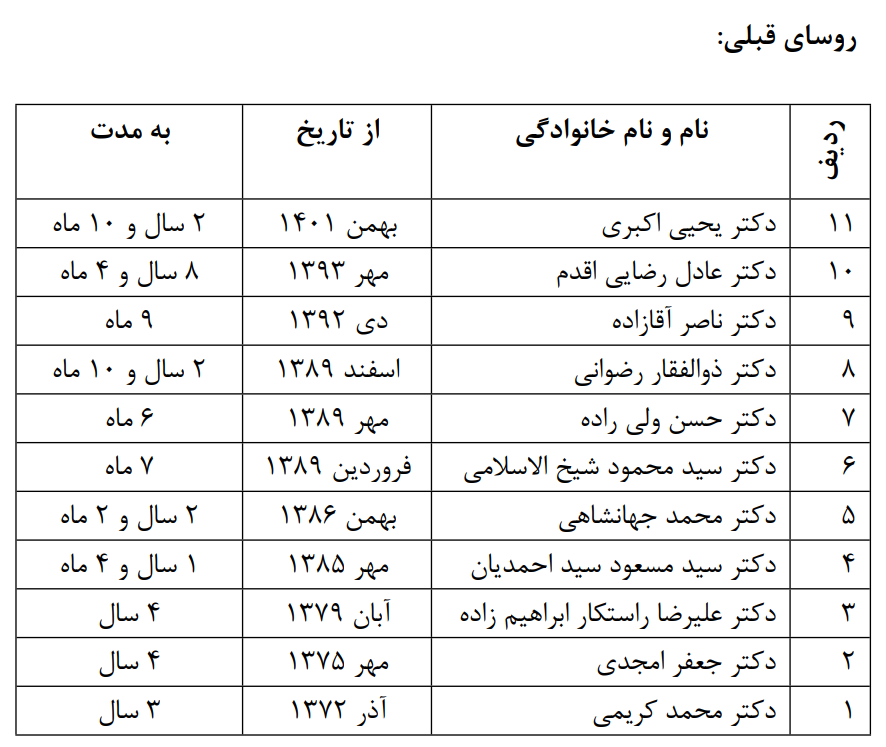 روسای قبلی:

| ردیف | نام و نام خانوادگی | از تاریخ | به مدت |
|---|---|---|---|
| ۱۱ | دکتر یحیی اکبری | بهمن ۱۴۰۱ | ۲ سال و ۱۰ ماه |
| ۱۰ | دکتر عادل رضایی اقدم | مهر ۱۳۹۳ | ۸ سال و ۴ ماه |
| ۹ | دکتر ناصر آقازاده | دی ۱۳۹۲ | ۹ ماه |
| ۸ | دکتر ذوالفقار رضوانی | اسفند ۱۳۸۹ | ۲ سال و ۱۰ ماه |
| ۷ | دکتر حسن ولی راده | مهر ۱۳۸۹ | ۶ ماه |
| ۶ | دکتر سید محمود شیخ الاسلامی | فروردین ۱۳۸۹ | ۷ ماه |
| ۵ | دکتر محمد جهانشاهی | بهمن ۱۳۸۶ | ۲ سال و ۲ ماه |
| ۴ | دکتر سید مسعود سید احمدیان | مهر ۱۳۸۵ | ۱ سال و ۴ ماه |
| ۳ | دکتر علیرضا راستکار ابراهیم زاده | آبان ۱۳۷۹ | ۴ سال |
| ۲ | دکتر جعفر امجدی | مهر ۱۳۷۵ | ۴ سال |
| ۱ | دکتر محمد کریمی | آذر ۱۳۷۲ | ۳ سال |